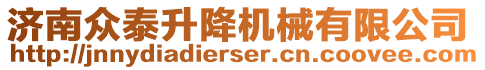 济南众泰升降机械有限公司
http://jnnydiadierser.cn.coovee.com